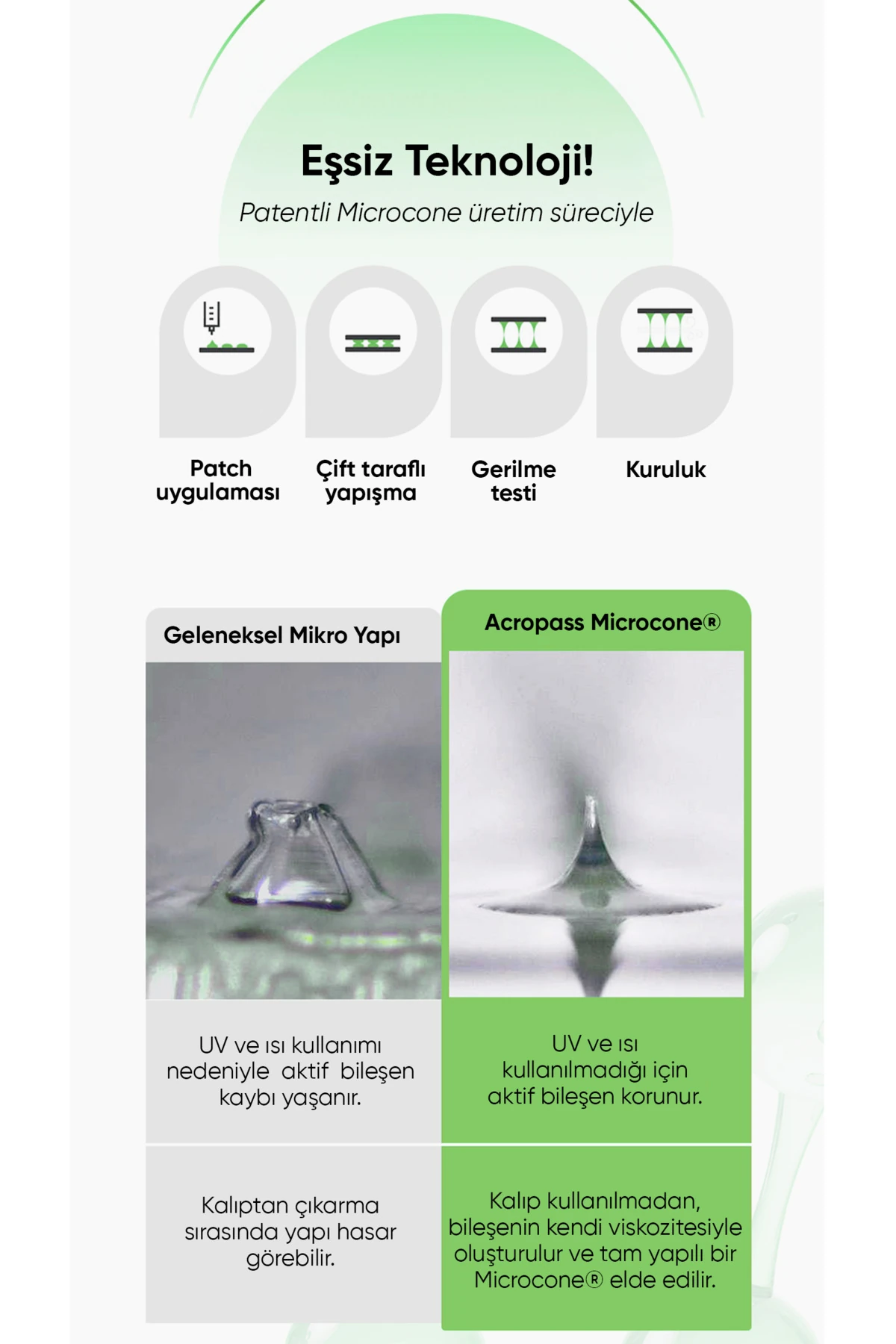 Eşsiz Teknoloji!

Patentli Microcone üretim süreciyle

Patch uygulaması

Çift taraflı yapışma

Gerilme testi

Kuruluk

| Geleneksel Mikro Yapı | Acropass Microcone® |
|---|---|
| UV ve ısı kullanımı nedeniyle aktif bileşen kaybı yaşanır. | UV ve ısı kullanılmadığı için aktif bileşen korunur. |
| Kalıptan çıkarma sırasında yapı hasar görebilir. | Kalıp kullanılmadan, bileşenin kendi viskozitesiyle oluşturulur ve tam yapılı bir Microcone® elde edilir. |